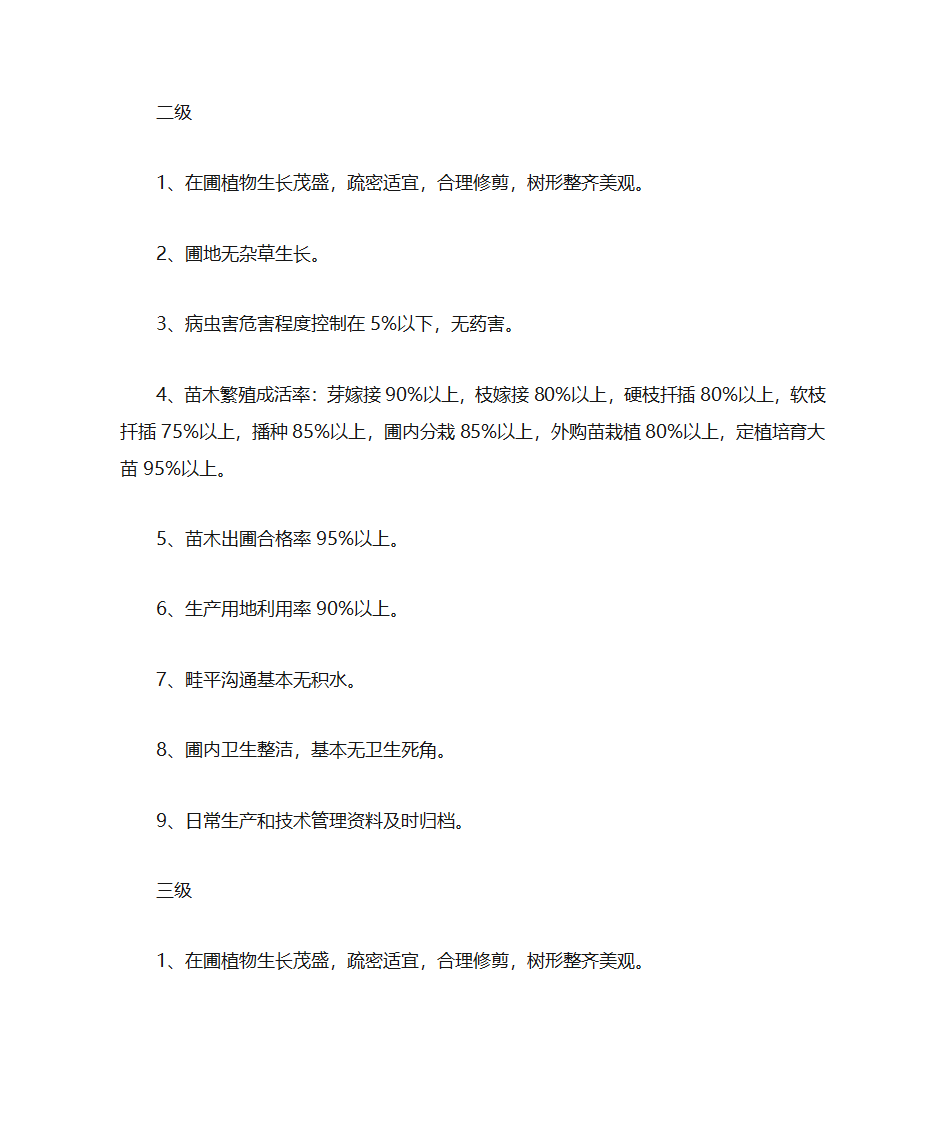 二级

1、在圃植物生长茂盛，疏密适宜，合理修剪，树形整齐美观。

2、圃地无杂草生长。

3、病虫害危害程度控制在 5%以下，无药害。

4、苗木繁殖成活率：芽嫁接 90%以上，枝嫁接 80%以上，硬枝扦插 80%以上，软枝扦插 75%以上，播种 85%以上，圃内分栽 85%以上，外购苗栽植 80%以上，定植培育大苗 95%以上。

5、苗木出圃合格率 95%以上。

6、生产用地利用率 90%以上。

7、畦平沟通基本无积水。

8、圃内卫生整洁，基本无卫生死角。

9、日常生产和技术管理资料及时归档。

三级

1、在圃植物生长茂盛，疏密适宜，合理修剪，树形整齐美观。